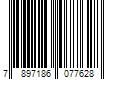 7 897186 077628